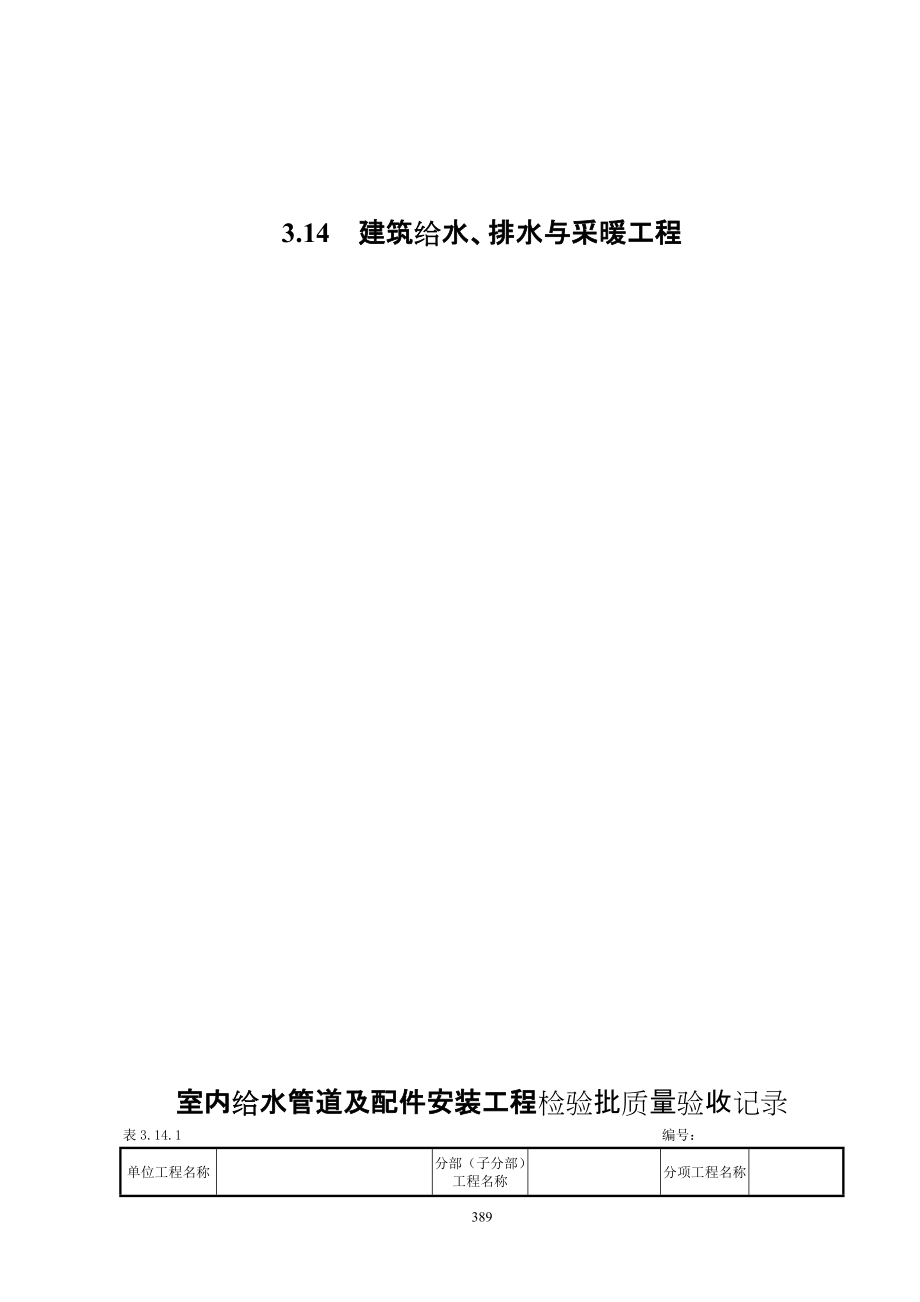 3.14 建筑给水、排水与采暖工程

室内给水管道及配件安装工程检验批质量验收记录

表 3.14.1 编号：

| 单位工程名称 |  | 分部（子分部）工程名称 |  | 分项工程名称 |  |
|---|---|---|---|---|---|

389